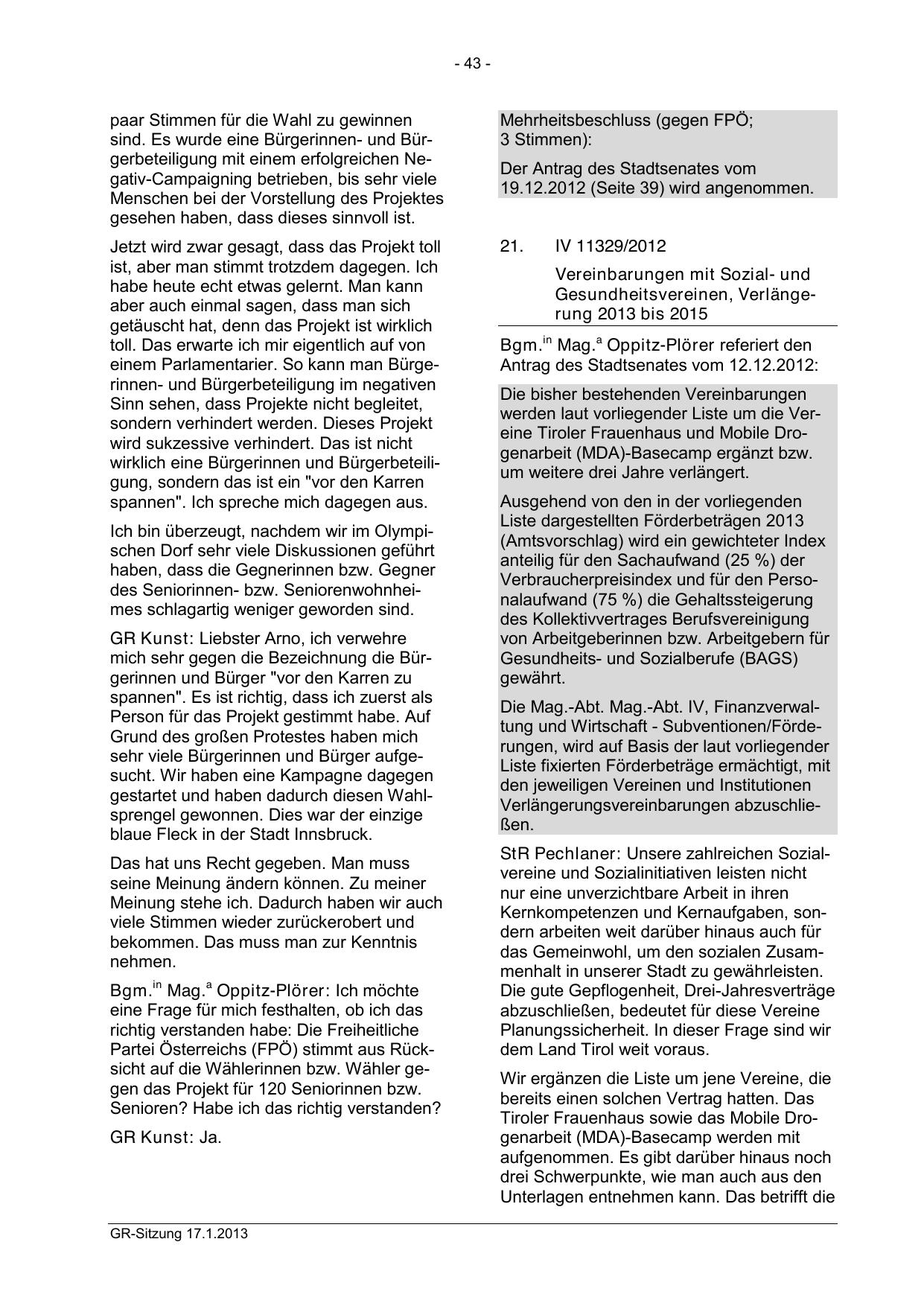 - 43 -

paar Stimmen für die Wahl zu gewinnen sind. Es wurde eine Bürgerinnen- und Bürgerbeteiligung mit einem erfolgreichen Negativ-Campaigning betrieben, bis sehr viele Menschen bei der Vorstellung des Projektes gesehen haben, dass dieses sinnvoll ist.

Jetzt wird zwar gesagt, dass das Projekt toll ist, aber man stimmt trotzdem dagegen. Ich habe heute echt etwas gelernt. Man kann aber auch einmal sagen, dass man sich getäuscht hat, denn das Projekt ist wirklich toll. Das erwarte ich mir eigentlich auf von einem Parlamentarier. So kann man Bürgerinnen- und Bürgerbeteiligung im negativen Sinn sehen, dass Projekte nicht begleitet, sondern verhindert werden. Dieses Projekt wird sukzessive verhindert. Das ist nicht wirklich eine Bürgerinnen und Bürgerbeteiligung, sondern das ist ein "vor den Karren spannen". Ich spreche mich dagegen aus.

Ich bin überzeugt, nachdem wir im Olympischen Dorf sehr viele Diskussionen geführt haben, dass die Gegnerinnen bzw. Gegner des Seniorinnen- bzw. Seniorenwohnheimes schlagartig weniger geworden sind.

GR Kunst: Liebster Arno, ich verwehre mich sehr gegen die Bezeichnung die Bürgerinnen und Bürger "vor den Karren zu spannen". Es ist richtig, dass ich zuerst als Person für das Projekt gestimmt habe. Auf Grund des großen Protestes haben mich sehr viele Bürgerinnen und Bürger aufgesucht. Wir haben eine Kampagne dagegen gestartet und haben dadurch diesen Wahlsprengel gewonnen. Dies war der einzige blaue Fleck in der Stadt Innsbruck.

Das hat uns Recht gegeben. Man muss seine Meinung ändern können. Zu meiner Meinung stehe ich. Dadurch haben wir auch viele Stimmen wieder zurückerobert und bekommen. Das muss man zur Kenntnis nehmen.

Bgm.$^{in}$ Mag.$^{a}$ Oppitz-Plörer: Ich möchte eine Frage für mich festhalten, ob ich das richtig verstanden habe: Die Freiheitliche Partei Österreichs (FPÖ) stimmt aus Rücksicht auf die Wählerinnen bzw. Wähler gegen das Projekt für 120 Seniorinnen bzw. Senioren? Habe ich das richtig verstanden?

GR Kunst: Ja.

Mehrheitsbeschluss (gegen FPÖ; 3 Stimmen):

Der Antrag des Stadtsenates vom 19.12.2012 (Seite 39) wird angenommen.

21. IV 11329/2012

Vereinbarungen mit Sozial- und Gesundheitsvereinen, Verlängerung 2013 bis 2015

Bgm.$^{in}$ Mag.$^{a}$ Oppitz-Plörer referiert den Antrag des Stadtsenates vom 12.12.2012:

Die bisher bestehenden Vereinbarungen werden laut vorliegender Liste um die Vereine Tiroler Frauenhaus und Mobile Drogenarbeit (MDA)-Basecamp ergänzt bzw. um weitere drei Jahre verlängert.

Ausgehend von den in der vorliegenden Liste dargestellten Förderbeträgen 2013 (Amtsvorschlag) wird ein gewichteter Index anteilig für den Sachaufwand (25 %) der Verbraucherpreisindex und für den Personalaufwand (75 %) die Gehaltssteigerung des Kollektivvertrages Berufsvereinigung von Arbeitgeberinnen bzw. Arbeitgebern für Gesundheits- und Sozialberufe (BAGS) gewährt.

Die Mag.-Abt. Mag.-Abt. IV, Finanzverwaltung und Wirtschaft - Subventionen/Förderungen, wird auf Basis der laut vorliegender Liste fixierten Förderbeträge ermächtigt, mit den jeweiligen Vereinen und Institutionen Verlängerungsvereinbarungen abzuschließen.

StR Pechlaner: Unsere zahlreichen Sozialvereine und Sozialinitiativen leisten nicht nur eine unverzichtbare Arbeit in ihren Kernkompetenzen und Kernaufgaben, sondern arbeiten weit darüber hinaus auch für das Gemeinwohl, um den sozialen Zusammenhalt in unserer Stadt zu gewährleisten. Die gute Gepflogenheit, Drei-Jahresverträge abzuschließen, bedeutet für diese Vereine Planungssicherheit. In dieser Frage sind wir dem Land Tirol weit voraus.

Wir ergänzen die Liste um jene Vereine, die bereits einen solchen Vertrag hatten. Das Tiroler Frauenhaus sowie das Mobile Drogenarbeit (MDA)-Basecamp werden mit aufgenommen. Es gibt darüber hinaus noch drei Schwerpunkte, wie man auch aus den Unterlagen entnehmen kann. Das betrifft die

GR-Sitzung 17.1.2013